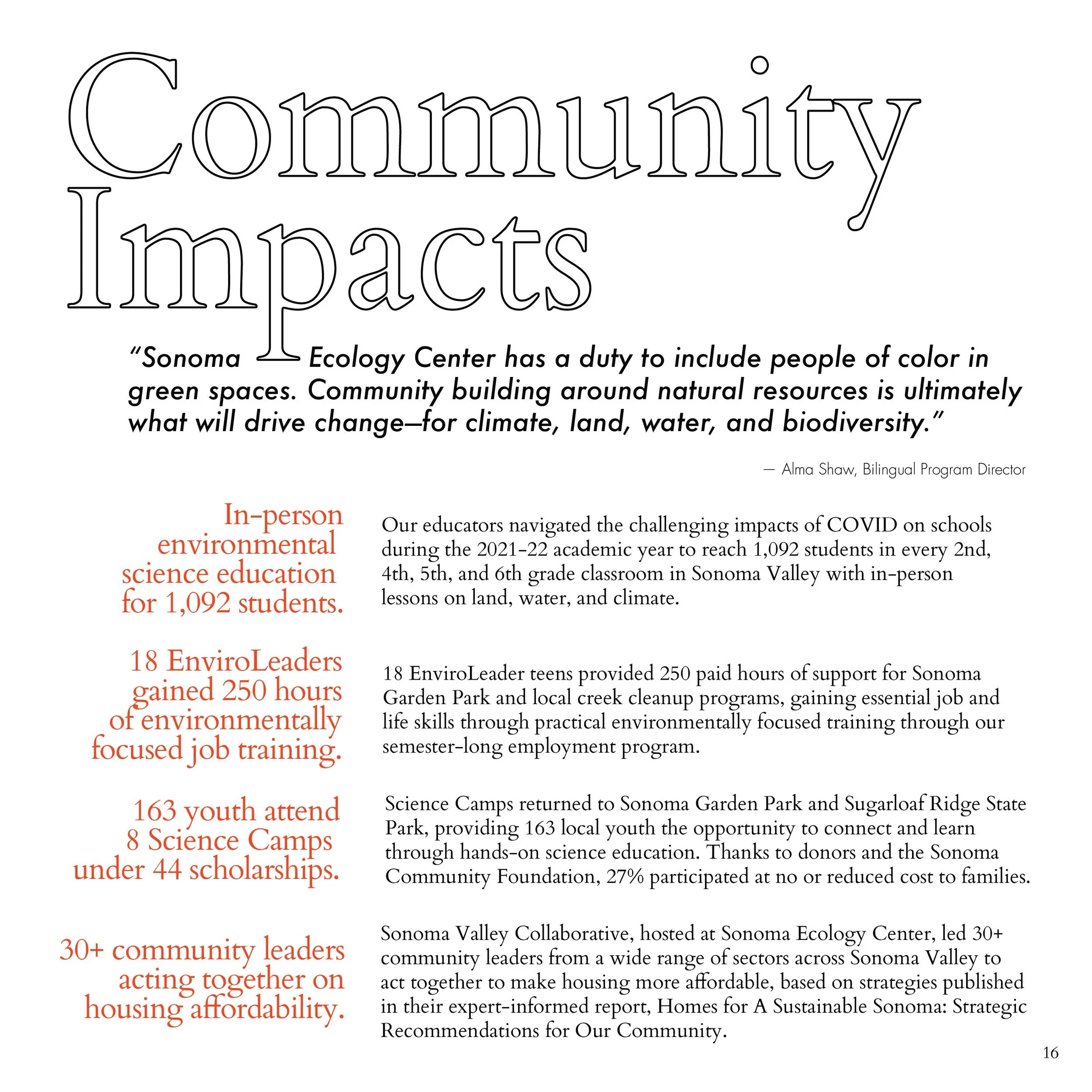 Community Impacts

"Sonoma Ecology Center has a duty to include people of color in green spaces. Community building around natural resources is ultimately what will drive change—for climate, land, water, and biodiversity."

— Alma Shaw, Bilingual Program Director

In-person environmental science education for 1,092 students.

Our educators navigated the challenging impacts of COVID on schools during the 2021-22 academic year to reach 1,092 students in every 2nd, 4th, 5th, and 6th grade classroom in Sonoma Valley with in-person lessons on land, water, and climate.

18 EnviroLeaders gained 250 hours of environmentally focused job training.

18 EnviroLeader teens provided 250 paid hours of support for Sonoma Garden Park and local creek cleanup programs, gaining essential job and life skills through practical environmentally focused training through our semester-long employment program.

163 youth attend 8 Science Camps under 44 scholarships.

Science Camps returned to Sonoma Garden Park and Sugarloaf Ridge State Park, providing 163 local youth the opportunity to connect and learn through hands-on science education. Thanks to donors and the Sonoma Community Foundation, 27% participated at no or reduced cost to families.

30+ community leaders acting together on housing affordability.

Sonoma Valley Collaborative, hosted at Sonoma Ecology Center, led 30+ community leaders from a wide range of sectors across Sonoma Valley to act together to make housing more affordable, based on strategies published in their expert-informed report, Homes for A Sustainable Sonoma: Strategic Recommendations for Our Community.

16